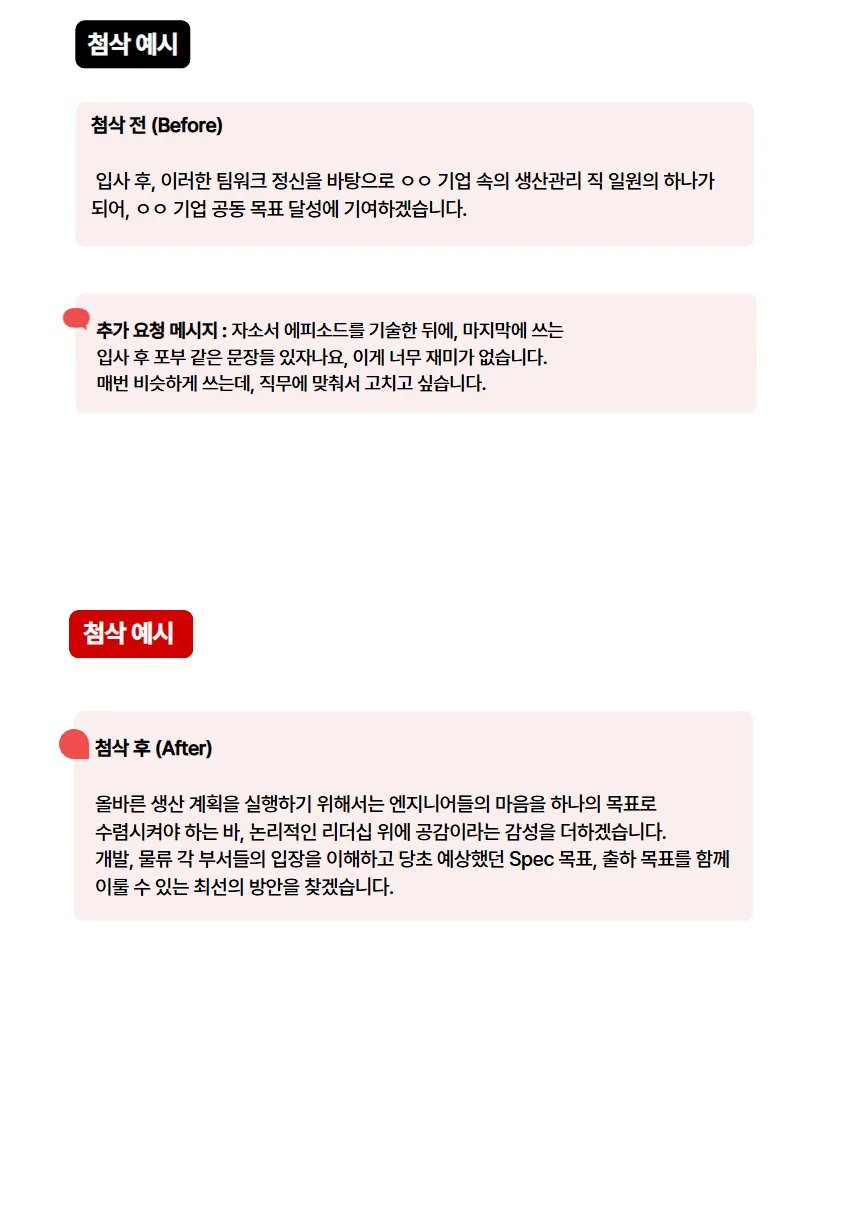 첨삭 예시

첨삭 전 (Before)

입사 후, 이러한 팀워크 정신을 바탕으로 ㅇㅇ 기업 속의 생산관리 직 일원의 하나가 되어, ㅇㅇ 기업 공동 목표 달성에 기여하겠습니다.

추가 요청 메시지 : 자소서 에피소드를 기술한 뒤에, 마지막에 쓰는 입사 후 포부 같은 문장들 있자나요, 이게 너무 재미가 없습니다. 매번 비슷하게 쓰는데, 직무에 맞춰서 고치고 싶습니다.

첨삭 예시

첨삭 후 (After)

올바른 생산 계획을 실행하기 위해서는 엔지니어들의 마음을 하나의 목표로 수렴시켜야 하는 바, 논리적인 리더십 위에 공감이라는 감성을 더하겠습니다.
개발, 물류 각 부서들의 입장을 이해하고 당초 예상했던 Spec 목표, 출하 목표를 함께 이룰 수 있는 최선의 방안을 찾겠습니다.